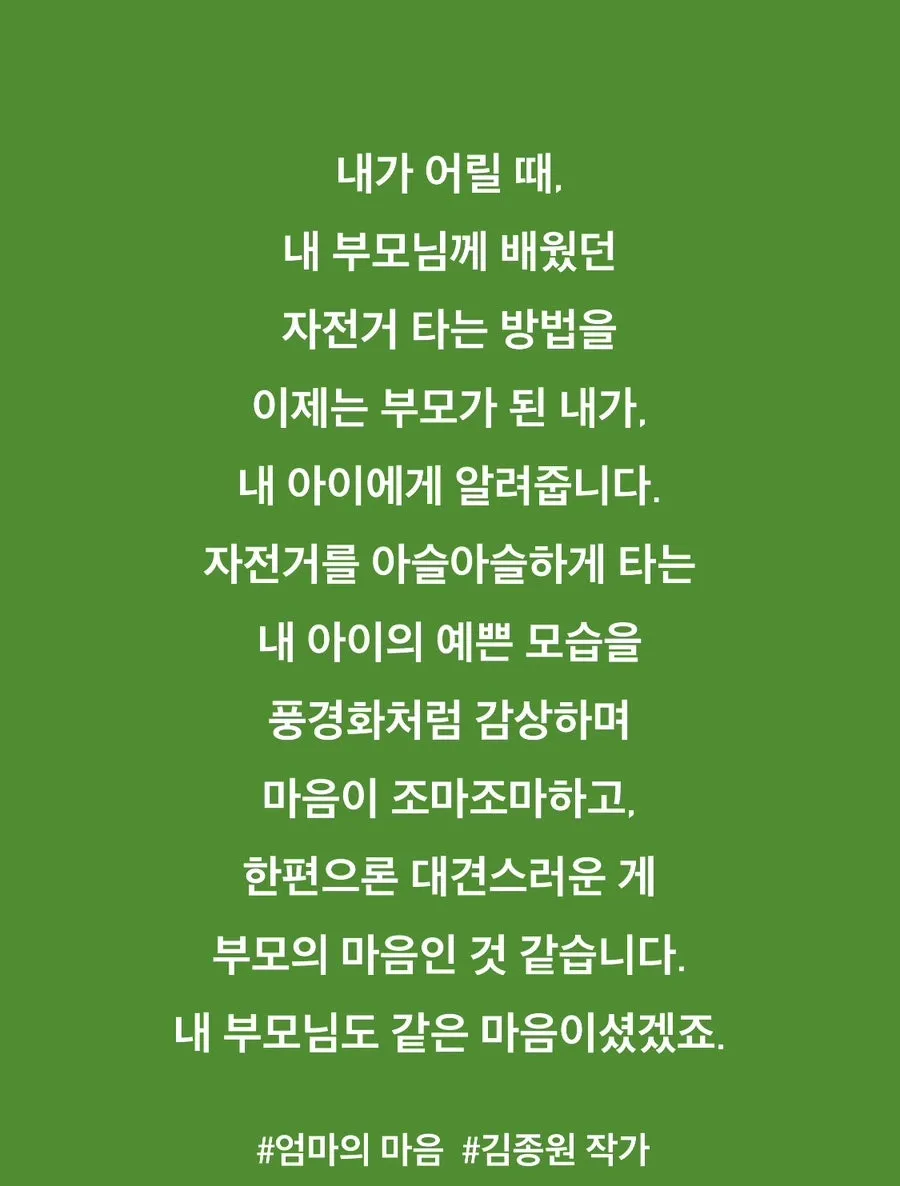 내가 어릴 때,
내 부모님께 배웠던
자전거 타는 방법을
이제는 부모가 된 내가,
내 아이에게 알려줍니다.
자전거를 아슬아슬하게 타는
내 아이의 예쁜 모습을
풍경화처럼 감상하며
마음이 조마조마하고,
한편으론 대견스러운 게
부모의 마음인 것 같습니다.
내 부모님도 같은 마음이셨겠죠.

#엄마의 마음 #김종원 작가